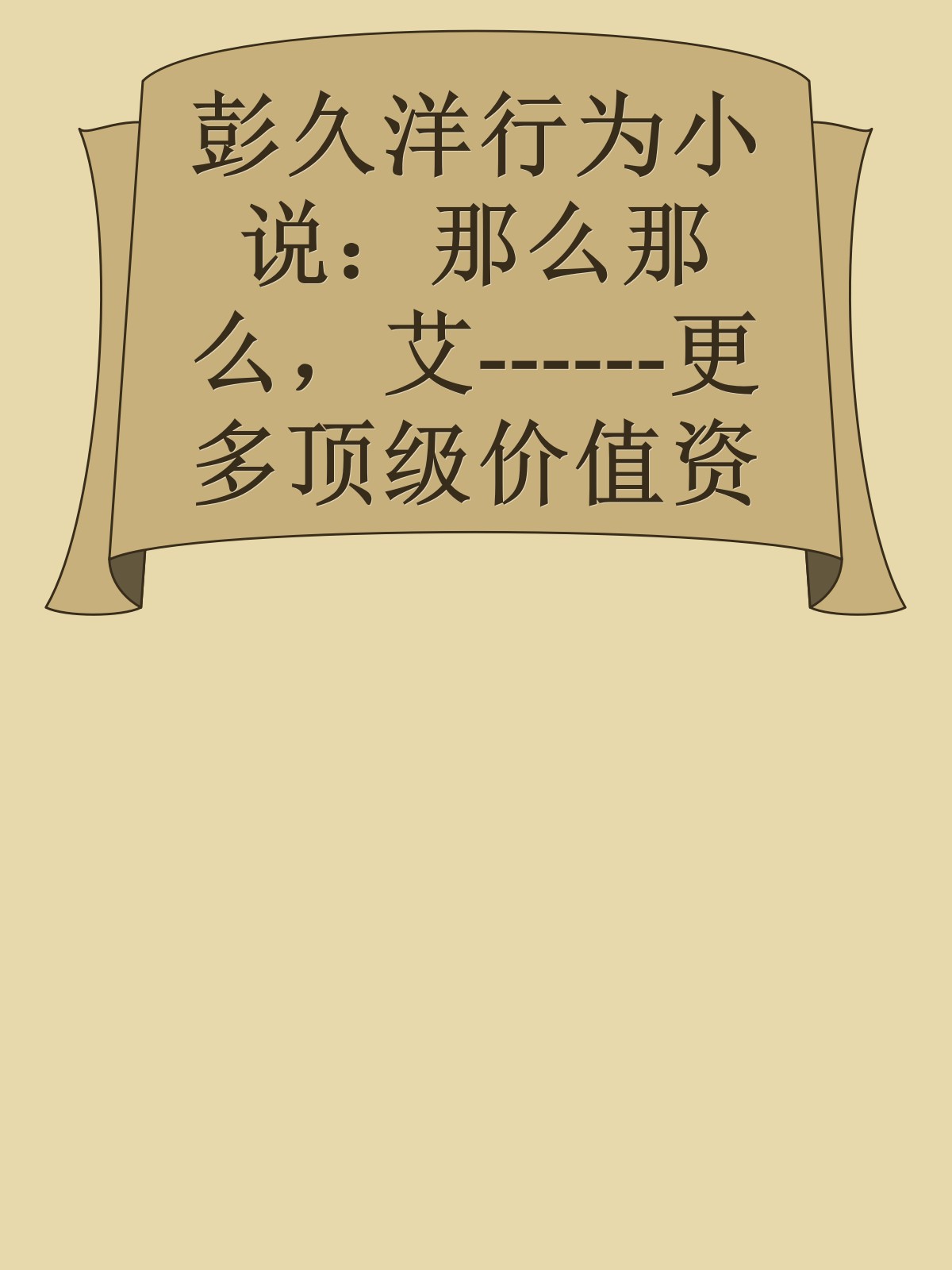 彭久洋行为小说：那么那么，艾------更多顶级价值资